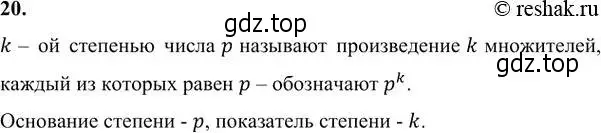 20.

© reshak.ru

gdz.top

$k$ – ой степенью числа $p$ называют произведение $k$ множителей, каждый из которых равен $p$ – обозначают $p^k$.

gdz.top

Основание степени - $p$, показатель степени - $k$.